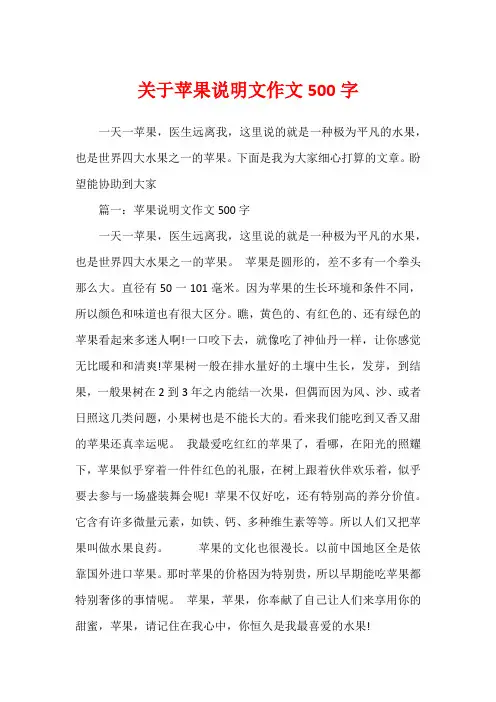 关于苹果说明文作文 500 字

一天一苹果，医生远离我，这里说的就是一种极为平凡的水果，也是世界四大水果之一的苹果。下面是我为大家细心打算的文章。盼望能协助到大家

篇一：苹果说明文作文 500 字

一天一苹果，医生远离我，这里说的就是一种极为平凡的水果，也是世界四大水果之一的苹果。 苹果是圆形的，差不多有一个拳头那么大。直径有 50 一 101 毫米。因为苹果的生长环境和条件不同，所以颜色和味道也有很大区分。瞧，黄色的、有红色的、还有绿色的苹果看起来多迷人啊!一口咬下去，就像吃了神仙丹一样，让你感觉无比暖和和清爽!苹果树一般在排水量好的土壤中生长，发芽，到结果，一般果树在 2 到 3 年之内能结一次果，但偶而因为风、沙、或者日照这几类问题，小果树也是不能长大的。看来我们能吃到又香又甜的苹果还真幸运呢。 我最爱吃红红的苹果了，看哪，在阳光的照耀下，苹果似乎穿着一件件红色的礼服，在树上跟着伙伴欢乐着，似乎要去参与一场盛装舞会呢! 苹果不仅好吃，还有特别高的养分价值。它含有许多微量元素，如铁、钙、多种维生素等等。所以人们又把苹果叫做水果良药。 苹果的文化也很漫长。以前中国地区全是依靠国外进口苹果。那时苹果的价格因为特别贵，所以早期能吃苹果都特别奢侈的事情呢。 苹果，苹果，你奉献了自己让人们来享用你的甜蜜，苹果，请记住在我心中，你恒久是我最喜爱的水果!